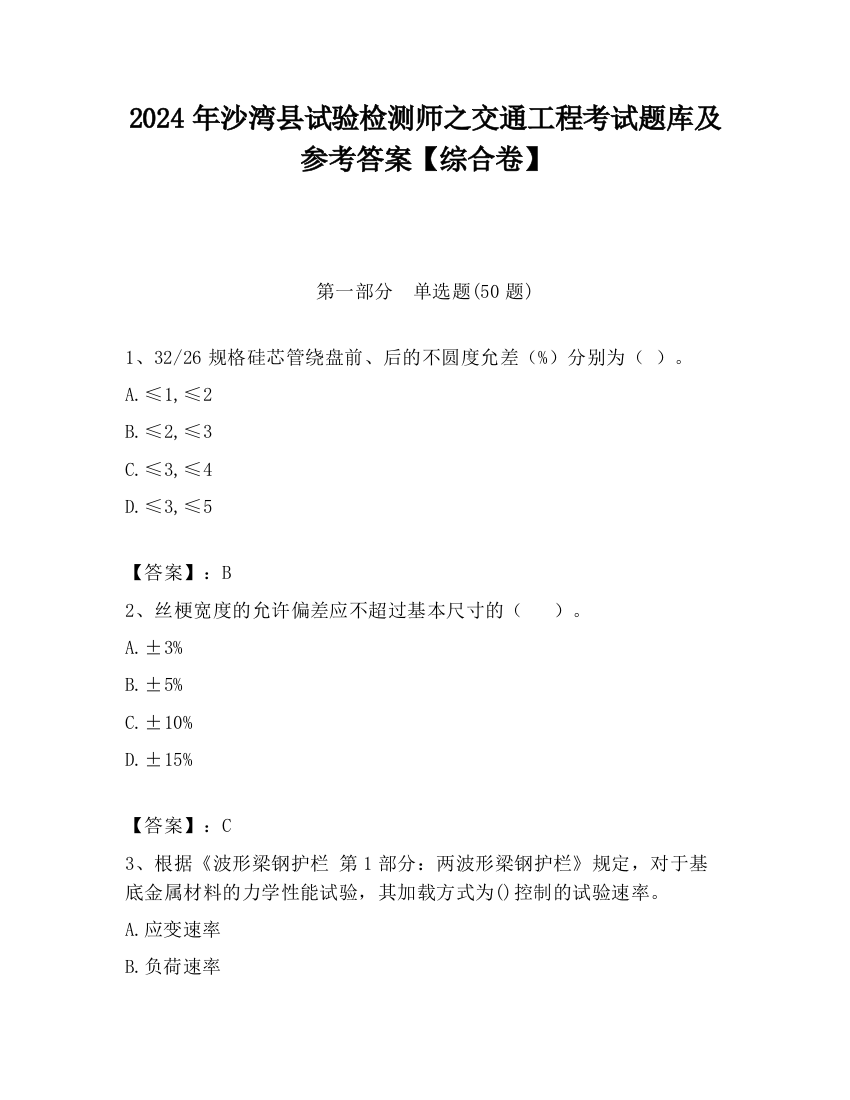 2024 年沙湾县试验检测师之交通工程考试题库及参考答案【综合卷】

第一部分　单选题(50 题)

1、32/26 规格硅芯管绕盘前、后的不圆度允差（%）分别为（ ）。

A. ≤1, ≤2

B. ≤2, ≤3

C. ≤3, ≤4

D. ≤3, ≤5

【答案】：B

2、丝梗宽度的允许偏差应不超过基本尺寸的（　　）。

A. ±3%

B. ±5%

C. ±10%

D. ±15%

【答案】：C

3、根据《波形梁钢护栏 第 1 部分：两波形梁钢护栏》规定，对于基底金属材料的力学性能试验，其加载方式为()控制的试验速率。

A. 应变速率

B. 负荷速率